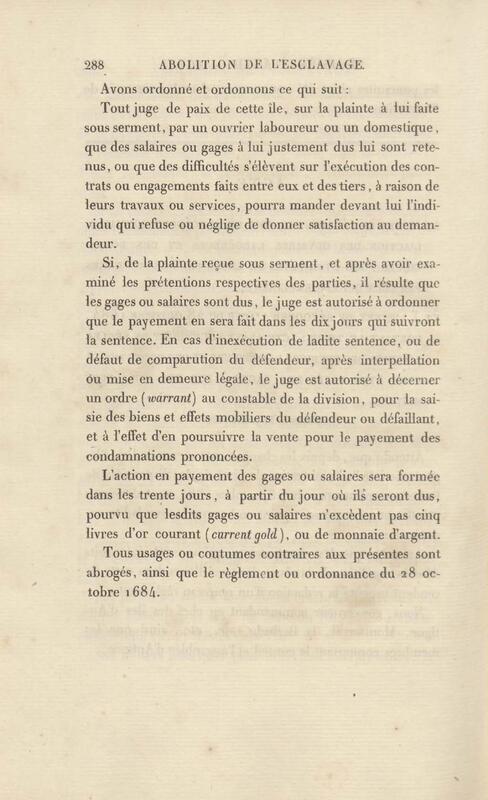 288 ABOLITION DE L'ESCLAVAGE.

Avons ordonné et ordonnons ce qui suit :

Tout juge de paix de cette île, sur la plainte à lui faite sous serment, par un ouvrier laboureur ou un domestique, que des salaires ou gages à lui justement dus lui sont retenus, ou que des difficultés s'élèvent sur l'exécution des contrats ou engagements faits entre eux et des tiers, à raison de leurs travaux ou services, pourra mander devant lui l'individu qui refuse ou néglige de donner satisfaction au demandeur.

Si, de la plainte reçue sous serment, et après avoir examiné les prétentions respectives des parties, il résulte que les gages ou salaires sont dus, le juge est autorisé à ordonner que le payement en sera fait dans les dix jours qui suivront la sentence. En cas d'inexécution de ladite sentence, ou de défaut de comparution du défendeur, après interpellation ou mise en demeure légale, le juge est autorisé à décerner un ordre (warrant) au constable de la division, pour la saisie des biens et effets mobiliers du défendeur ou défaillant, et à l'effet d'en poursuivre la vente pour le payement des condamnations prononcées.

L'action en payement des gages ou salaires sera formée dans les trente jours, à partir du jour où ils seront dus, pourvu que lesdits gages ou salaires n'excèdent pas cinq livres d'or courant (current gold), ou de monnaie d'argent.

Tous usages ou coutumes contraires aux présentes sont abrogés, ainsi que le règlement ou ordonnance du 28 octobre 1684.